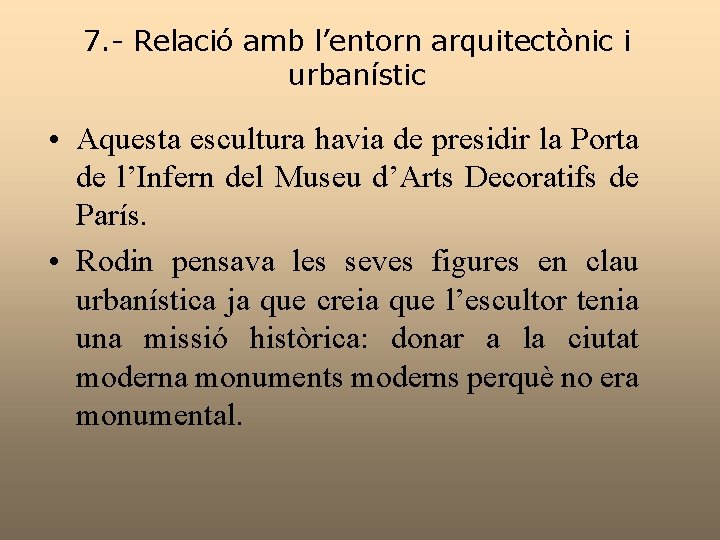 7.- Relació amb l’entorn arquitectònic i urbanístic

• Aquesta escultura havia de presidir la Porta de l’Infern del Museu d’Arts Decoratifs de París.

• Rodin pensava les seves figures en clau urbanística ja que creia que l’escultor tenia una missió històrica: donar a la ciutat moderna monuments moderns perquè no era monumental.